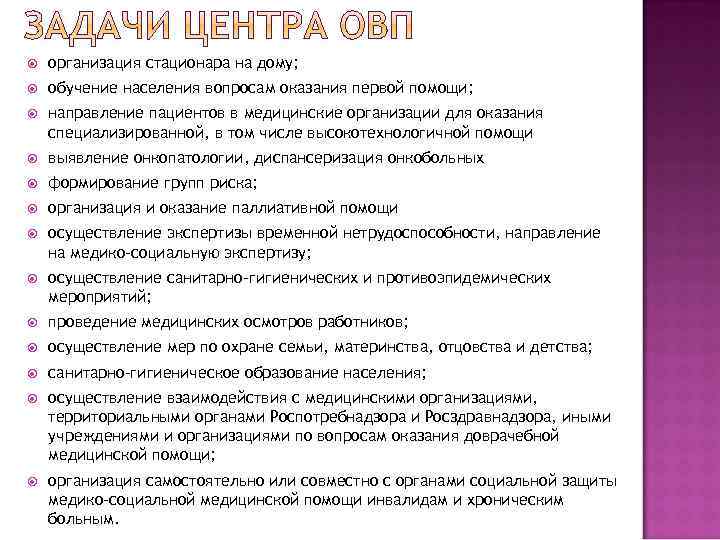 ЗАДАЧИ ЦЕНТРА ОВП

организация стационара на дому;

обучение населения вопросам оказания первой помощи;

направление пациентов в медицинские организации для оказания специализированной, в том числе высокотехнологичной помощи

выявление онкопатологии, диспансеризация онкобольных

формирование групп риска;

организация и оказание паллиативной помощи

осуществление экспертизы временной нетрудоспособности, направление на медико-социальную экспертизу;

осуществление санитарно-гигиенических и противоэпидемических мероприятий;

проведение медицинских осмотров работников;

осуществление мер по охране семьи, материнства, отцовства и детства;

санитарно-гигиеническое образование населения;

осуществление взаимодействия с медицинскими организациями, территориальными органами Роспотребнадзора и Росздравнадзора, иными учреждениями и организациями по вопросам оказания доврачебной медицинской помощи;

организация самостоятельно или совместно с органами социальной защиты медико-социальной медицинской помощи инвалидам и хроническим больным.